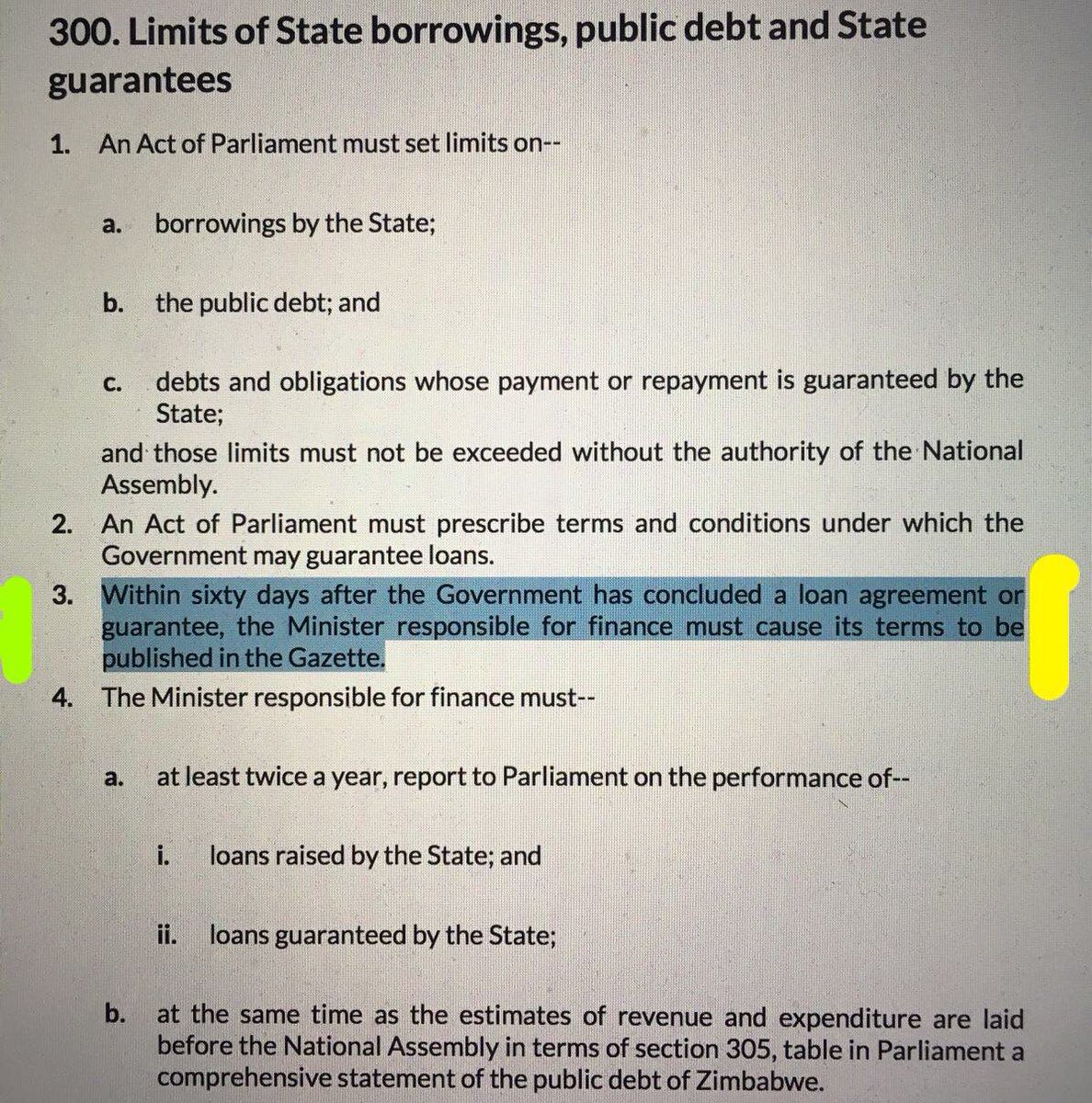 300. Limits of State borrowings, public debt and State guarantees

1. An Act of Parliament must set limits on--

a. borrowings by the State;

b. the public debt; and

c. debts and obligations whose payment or repayment is guaranteed by the State;

and those limits must not be exceeded without the authority of the National Assembly.

2. An Act of Parliament must prescribe terms and conditions under which the Government may guarantee loans.

3. Within sixty days after the Government has concluded a loan agreement or guarantee, the Minister responsible for finance must cause its terms to be published in the Gazette.

4. The Minister responsible for finance must--

a. at least twice a year, report to Parliament on the performance of--

i. loans raised by the State; and

ii. loans guaranteed by the State;

b. at the same time as the estimates of revenue and expenditure are laid before the National Assembly in terms of section 305, table in Parliament a comprehensive statement of the public debt of Zimbabwe.